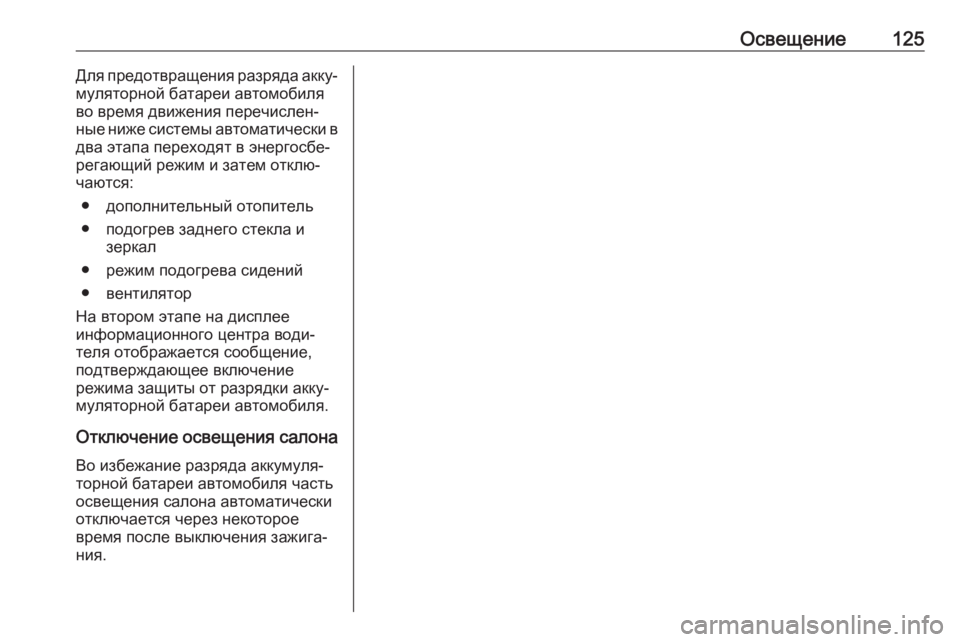 Освещение 125

Для предотвращения разряда аккумуляторной батареи автомобиля во время движения перечисленные ниже системы автоматически в два этапа переходят в энергосберегающий режим и затем отключаются:

● дополнительный отопитель

● подогрев заднего стекла и зеркал

● режим подогрева сидений

● вентилятор

На втором этапе на дисплее информационного центра водителя отображается сообщение, подтверждающее включение режима защиты от разрядки аккумуляторной батареи автомобиля.

Отключение освещения салона

Во избежание разряда аккумуляторной батареи автомобиля часть освещения салона автоматически отключается через некоторое время после выключения зажигания.

carmanualsonline.info